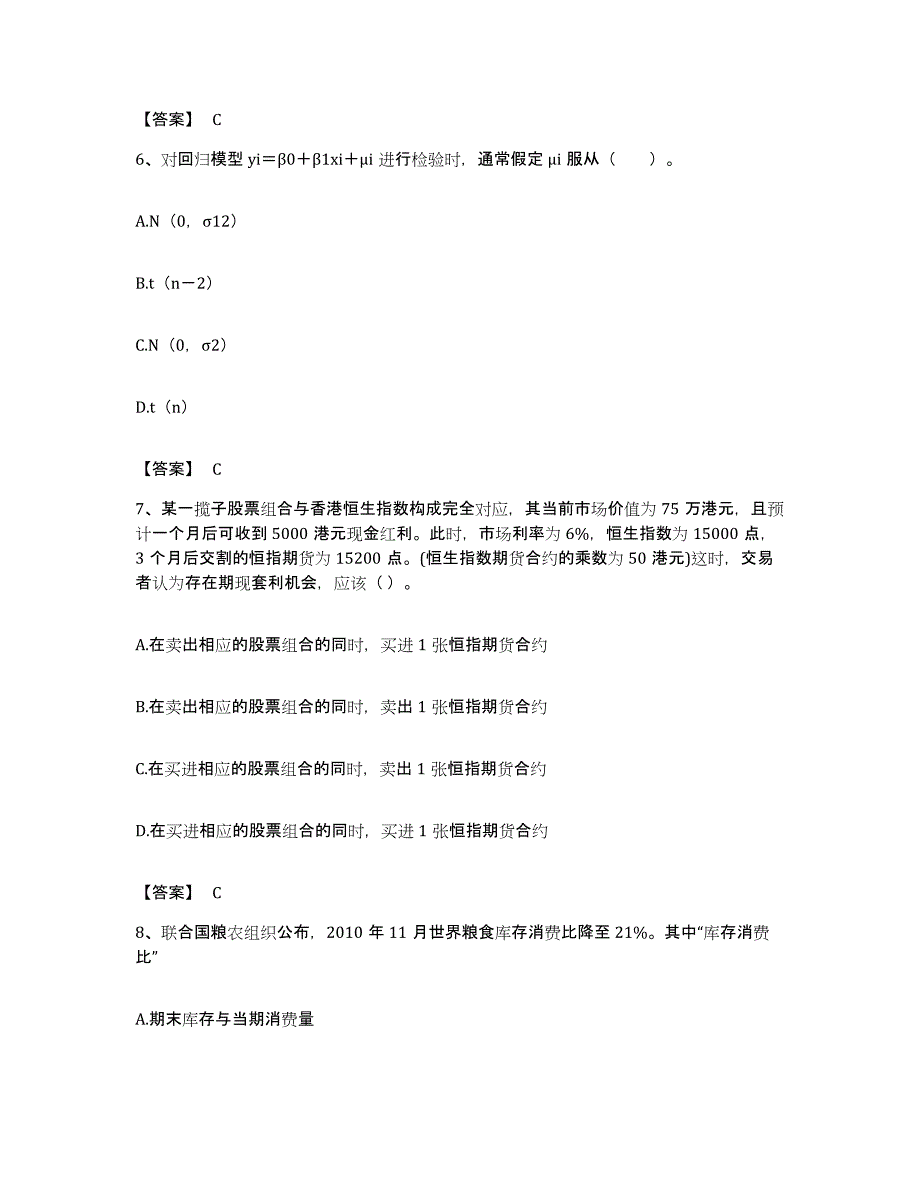 【答案】 C

6、对回归模型 yi＝β0＋β1xi＋μi 进行检验时，通常假定 μi 服从（　　）。

A.N（0，σ12）

B.t（n－2）

C.N（0，σ2）

D.t（n）

【答案】 C

7、某一揽子股票组合与香港恒生指数构成完全对应，其当前市场价值为 75 万港元，且预计一个月后可收到 5000 港元现金红利。此时，市场利率为 6%，恒生指数为 15000 点，3 个月后交割的恒指期货为 15200 点。(恒生指数期货合约的乘数为 50 港元)这时，交易者认为存在期现套利机会，应该（ ）。

A.在卖出相应的股票组合的同时，买进 1 张恒指期货合约

B.在卖出相应的股票组合的同时，卖出 1 张恒指期货合约

C.在买进相应的股票组合的同时，卖出 1 张恒指期货合约

D.在买进相应的股票组合的同时，买进 1 张恒指期货合约

【答案】 C

8、联合国粮农组织公布，2010 年 11 月世界粮食库存消费比降至 21%。其中“库存消费比”

A.期末库存与当期消费量